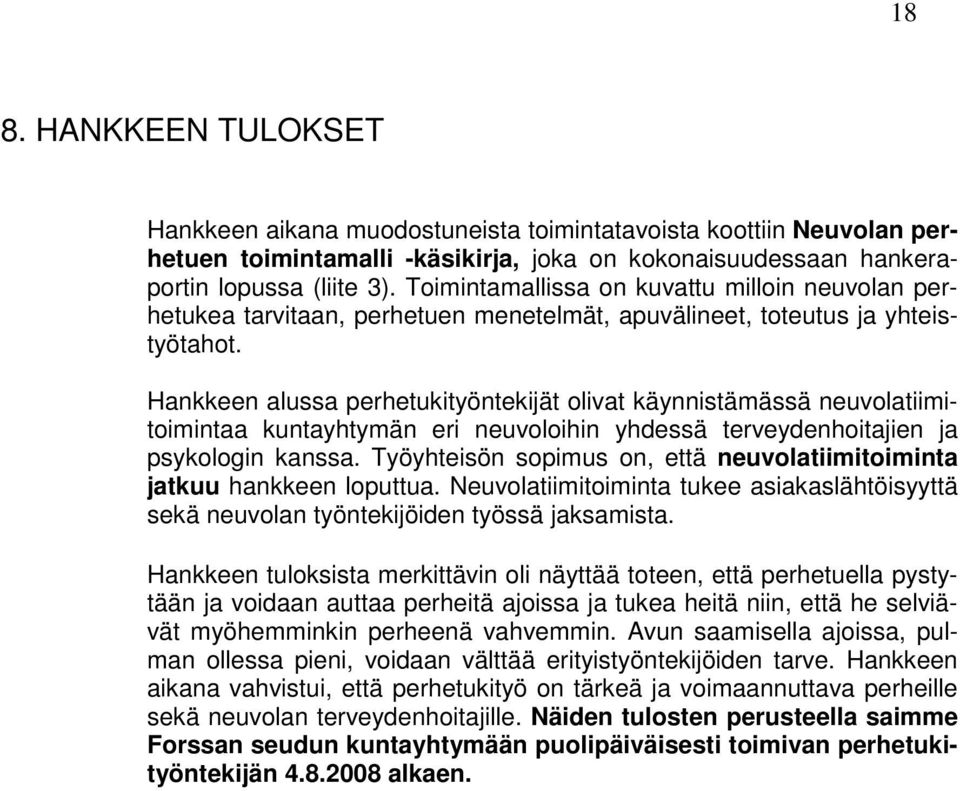 18

8. HANKKEEN TULOKSET

Hankkeen aikana muodostuneista toimintatavoista koottiin Neuvolan perhetuen toimintamalli -käsikirja, joka on kokonaisuudessaan hankeraportin lopussa (liite 3). Toimintamallissa on kuvattu milloin neuvolan perhetukea tarvitaan, perhetuen menetelmät, apuvälineet, toteutus ja yhteistyötahot.

Hankkeen alussa perhetukityöntekijät olivat käynnistämässä neuvolatiimitoimintaa kuntayhtymän eri neuvoloihin yhdessä terveydenhoitajien ja psykologin kanssa. Työyhteisön sopimus on, että neuvolatiimitoiminta jatkuu hankkeen loputtua. Neuvolatiimitoiminta tukee asiakaslähtöisyyttä sekä neuvolan työntekijöiden työssä jaksamista.

Hankkeen tuloksista merkittävin oli näyttää toteen, että perhetuella pystytään ja voidaan auttaa perheitä ajoissa ja tukea heitä niin, että he selviävät myöhemminkin perheenä vahvemmin. Avun saamisella ajoissa, pulman ollessa pieni, voidaan välttää erityistyöntekijöiden tarve. Hankkeen aikana vahvistui, että perhetukityö on tärkeä ja voimaannuttava perheille sekä neuvolan terveydenhoitajille. Näiden tulosten perusteella saimme Forssan seudun kuntayhtymään puolipäiväisesti toimivan perhetukityöntekijän 4.8.2008 alkaen.